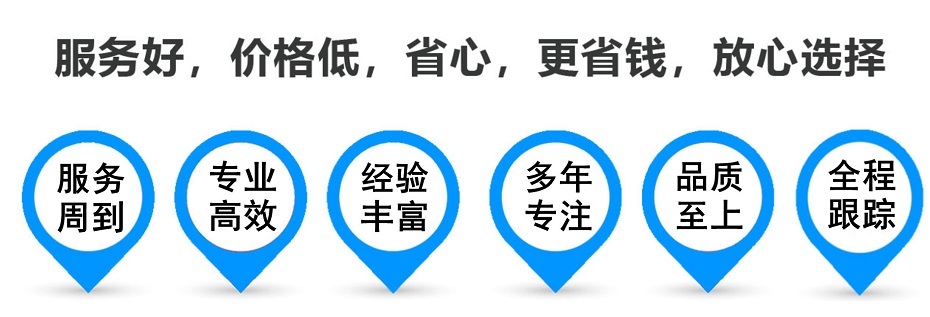 服务好，价格低，省心，更省钱，放心选择

服务周到

专业高效

经验丰富

多年专注

品质至上

全程跟踪